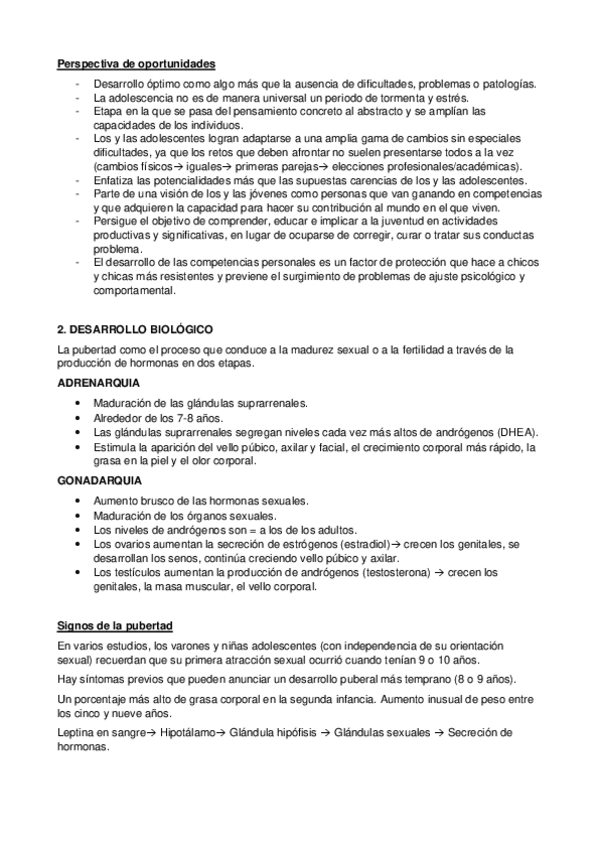 Perspectiva de oportunidades

- Desarrollo óptimo como algo más que la ausencia de dificultades, problemas o patologías.
- La adolescencia no es de manera universal un periodo de tormenta y estrés.
- Etapa en la que se pasa del pensamiento concreto al abstracto y se amplían las capacidades de los individuos.
- Los y las adolescentes logran adaptarse a una amplia gama de cambios sin especiales dificultades, ya que los retos que deben afrontar no suelen presentarse todos a la vez (cambios físicos→ iguales→ primeras parejas→ elecciones profesionales/académicas).
- Enfatiza las potencialidades más que las supuestas carencias de los y las adolescentes.
- Parte de una visión de los y las jóvenes como personas que van ganando en competencias y que adquieren la capacidad para hacer su contribución al mundo en el que viven.
- Persigue el objetivo de comprender, educar e implicar a la juventud en actividades productivas y significativas, en lugar de ocuparse de corregir, curar o tratar sus conductas problema.
- El desarrollo de las competencias personales es un factor de protección que hace a chicos y chicas más resistentes y previene el surgimiento de problemas de ajuste psicológico y comportamental.

2. DESARROLLO BIOLÓGICO

La pubertad como el proceso que conduce a la madurez sexual o a la fertilidad a través de la producción de hormonas en dos etapas.

ADRENARQUIA

• Maduración de las glándulas suprarrenales.
• Alrededor de los 7-8 años.
• Las glándulas suprarrenales segregan niveles cada vez más altos de andrógenos (DHEA).
• Estimula la aparición del vello púbico, axilar y facial, el crecimiento corporal más rápido, la grasa en la piel y el olor corporal.

GONADARQUIA

• Aumento brusco de las hormonas sexuales.
• Maduración de los órganos sexuales.
• Los niveles de andrógenos son = a los de los adultos.
• Los ovarios aumentan la secreción de estrógenos (estradiol)→ crecen los genitales, se desarrollan los senos, continúa creciendo vello púbico y axilar.
• Los testículos aumentan la producción de andrógenos (testosterona) → crecen los genitales, la masa muscular, el vello corporal.

Signos de la pubertad

En varios estudios, los varones y niñas adolescentes (con independencia de su orientación sexual) recuerdan que su primera atracción sexual ocurrió cuando tenían 9 o 10 años.

Hay síntomas previos que pueden anunciar un desarrollo puberal más temprano (8 o 9 años).

Un porcentaje más alto de grasa corporal en la segunda infancia. Aumento inusual de peso entre los cinco y nueve años.

Leptina en sangre→ Hipotálamo→ Glándula hipófisis → Glándulas sexuales → Secreción de hormonas.